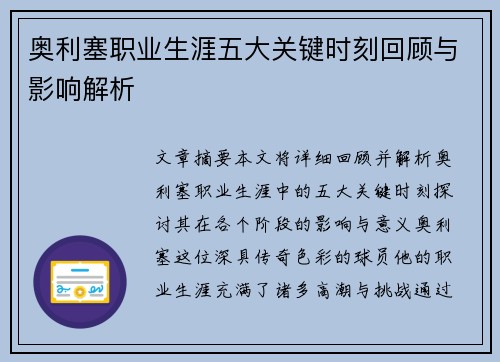 奥利塞职业生涯五大关键时刻回顾与影响解析

文章摘要本文将详细回顾并解析奥利塞职业生涯中的五大关键时刻探讨其在各个阶段的影响与意义奥利塞这位深具传奇色彩的球员他的职业生涯充满了诸多高潮与挑战通过